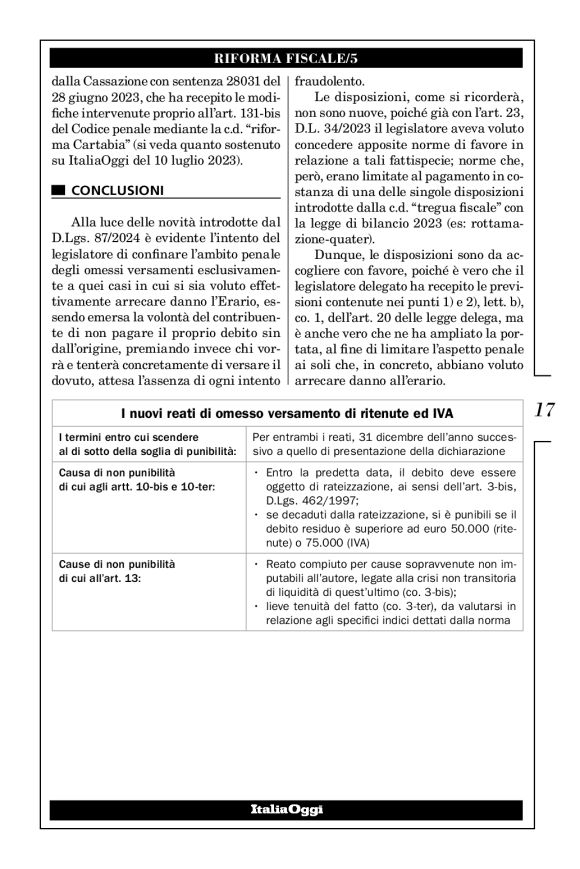 RIFORMA FISCALE/5

dalla Cassazione con sentenza 28031 del 28 giugno 2023, che ha recepito le modifiche intervenute proprio all'art. 131-bis del Codice penale mediante la c.d. "riforma Cartabia" (si veda quanto sostenuto su ItaliaOggi del 10 luglio 2023).

CONCLUSIONI

Alla luce delle novità introdotte dal D.Lgs. 87/2024 è evidente l'intento del legislatore di confinare l'ambito penale degli omessi versamenti esclusivamente a quei casi in cui si sia voluto effettivamente arrecare danno l'Erario, essendo emersa la volontà del contribuente di non pagare il proprio debito sin dall'origine, premiando invece chi vorrà e tenterà concretamente di versare il dovuto, attesa l'assenza di ogni intento fraudolento.

Le disposizioni, come si ricorderà, non sono nuove, poiché già con l'art. 23, D.L. 34/2023 il legislatore aveva voluto concedere apposite norme di favore in relazione a tali fattispecie; norme che, però, erano limitate al pagamento in costanza di una delle singole disposizioni introdotte dalla c.d. "tregua fiscale" con la legge di bilancio 2023 (es: rottamazione-quater).

Dunque, le disposizioni sono da accogliere con favore, poiché è vero che il legislatore delegato ha recepito le previsioni contenute nei punti 1) e 2), lett. b), co. 1, dell'art. 20 delle legge delega, ma è anche vero che ne ha ampliato la portata, al fine di limitare l'aspetto penale ai soli che, in concreto, abbiano voluto arrecare danno all'erario.

17

| I nuovi reati di omesso versamento di ritenute ed IVA | |
|---|---|
| I termini entro cui scendere al di sotto della soglia di punibilità: | Per entrambi i reati, 31 dicembre dell'anno successivo a quello di presentazione della dichiarazione |
| Causa di non punibilità di cui agli artt. 10-bis e 10-ter: | • Entro la predetta data, il debito deve essere oggetto di rateizzazione, ai sensi dell'art. 3-bis, D.Lgs. 462/1997; • se decaduti dalla rateizzazione, si è punibili se il debito residuo è superiore ad euro 50.000 (ritenute) o 75.000 (IVA) |
| Cause di non punibilità di cui all'art. 13: | • Reato compiuto per cause sopravvenute non imputabili all'autore, legate alla crisi non transitoria di liquidità di quest'ultimo (co. 3-bis); • lieve tenuità del fatto (co. 3-ter), da valutarsi in relazione agli specifici indici dettati dalla norma |

ItaliaOggi